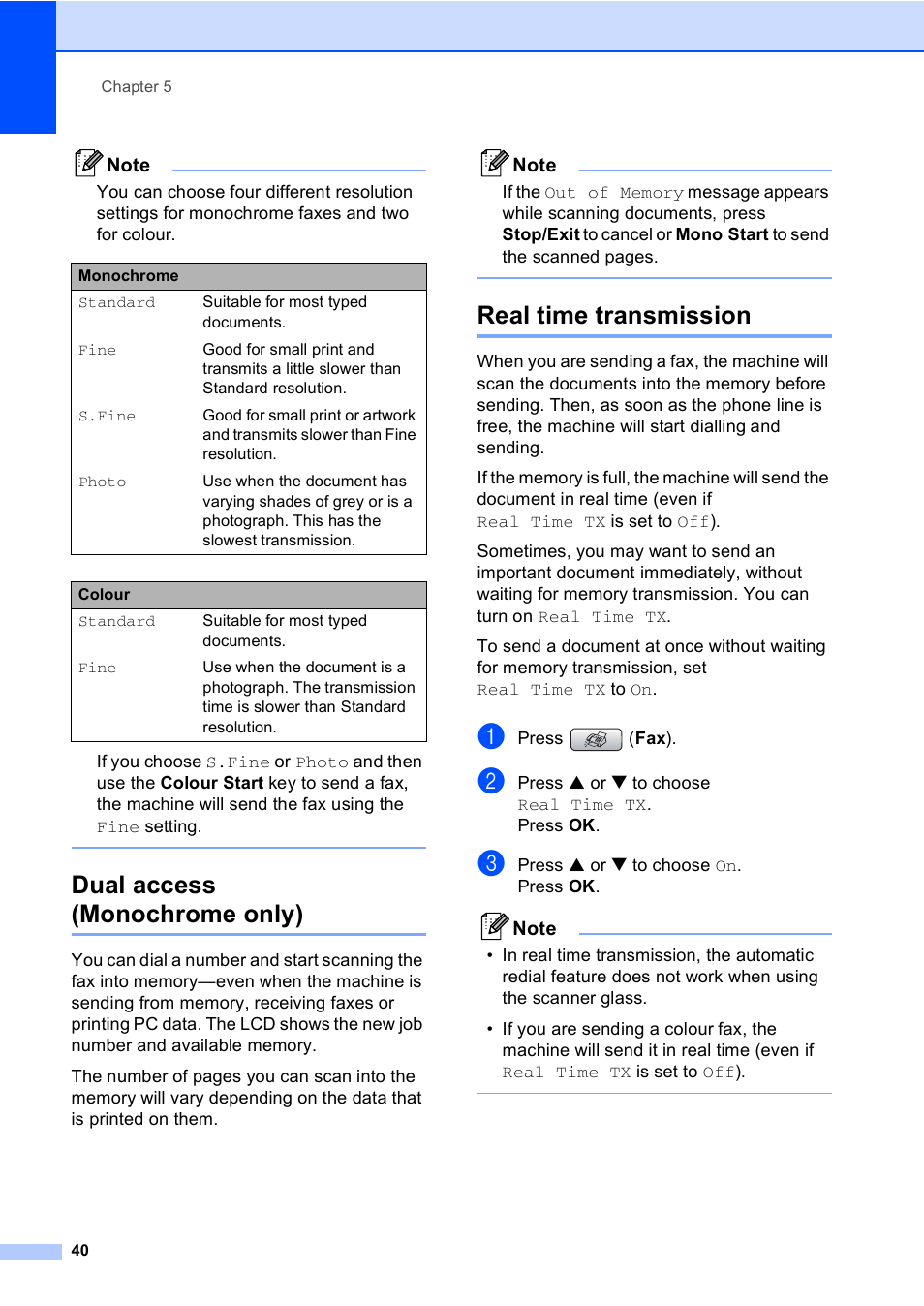 Chapter 5

Note

You can choose four different resolution settings for monochrome faxes and two for colour.

| Monochrome | |
|---|---|
| Standard | Suitable for most typed documents. |
| Fine | Good for small print and transmits a little slower than Standard resolution. |
| S.Fine | Good for small print or artwork and transmits slower than Fine resolution. |
| Photo | Use when the document has varying shades of grey or is a photograph. This has the slowest transmission. |

| Colour | |
|---|---|
| Standard | Suitable for most typed documents. |
| Fine | Use when the document is a photograph. The transmission time is slower than Standard resolution. |

If you choose S.Fine or Photo and then use the Colour Start key to send a fax, the machine will send the fax using the Fine setting.

Dual access (Monochrome only)

You can dial a number and start scanning the fax into memory—even when the machine is sending from memory, receiving faxes or printing PC data. The LCD shows the new job number and available memory.

The number of pages you can scan into the memory will vary depending on the data that is printed on them.

Note

If the Out of Memory message appears while scanning documents, press Stop/Exit to cancel or Mono Start to send the scanned pages.

Real time transmission

When you are sending a fax, the machine will scan the documents into the memory before sending. Then, as soon as the phone line is free, the machine will start dialling and sending.

If the memory is full, the machine will send the document in real time (even if Real Time TX is set to Off).

Sometimes, you may want to send an important document immediately, without waiting for memory transmission. You can turn on Real Time TX.

To send a document at once without waiting for memory transmission, set Real Time TX to On.

1 Press (Fax).

2 Press ▲ or ▼ to choose Real Time TX.
Press OK.

3 Press ▲ or ▼ to choose On.
Press OK.

Note

• In real time transmission, the automatic redial feature does not work when using the scanner glass.

• If you are sending a colour fax, the machine will send it in real time (even if Real Time TX is set to Off).

40